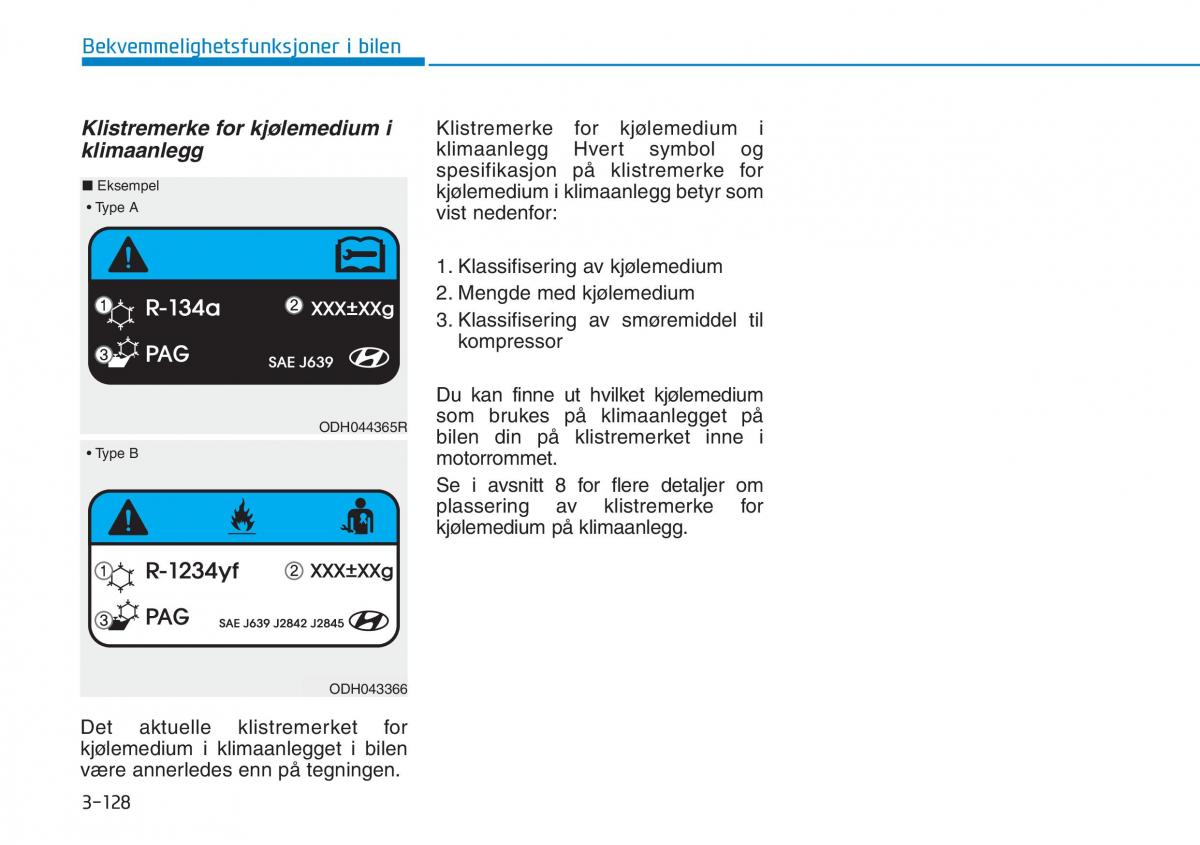 Bekvemmelighetsfunksjoner i bilen

Klistremerke for kjølemedium i klimaanlegg

■ Eksempel
• Type A

① R-134a ② XXX±XXg
③ PAG SAE J639

ODH044365R

• Type B

① R-1234yf ② XXX±XXg
③ PAG SAE J639 J2842 J2845

ODH043366

Det aktuelle klistremerket for kjølemedium i klimaanlegget i bilen være annerledes enn på tegningen.

Klistremerke for kjølemedium i klimaanlegg Hvert symbol og spesifikasjon på klistremerke for kjølemedium i klimaanlegg betyr som vist nedenfor:

1. Klassifisering av kjølemedium
2. Mengde med kjølemedium
3. Klassifisering av smøremiddel til kompressor

Du kan finne ut hvilket kjølemedium som brukes på klimaanlegget på bilen din på klistremerket inne i motorrommet.
Se i avsnitt 8 for flere detaljer om plassering av klistremerke for kjølemedium på klimaanlegg.

3-128